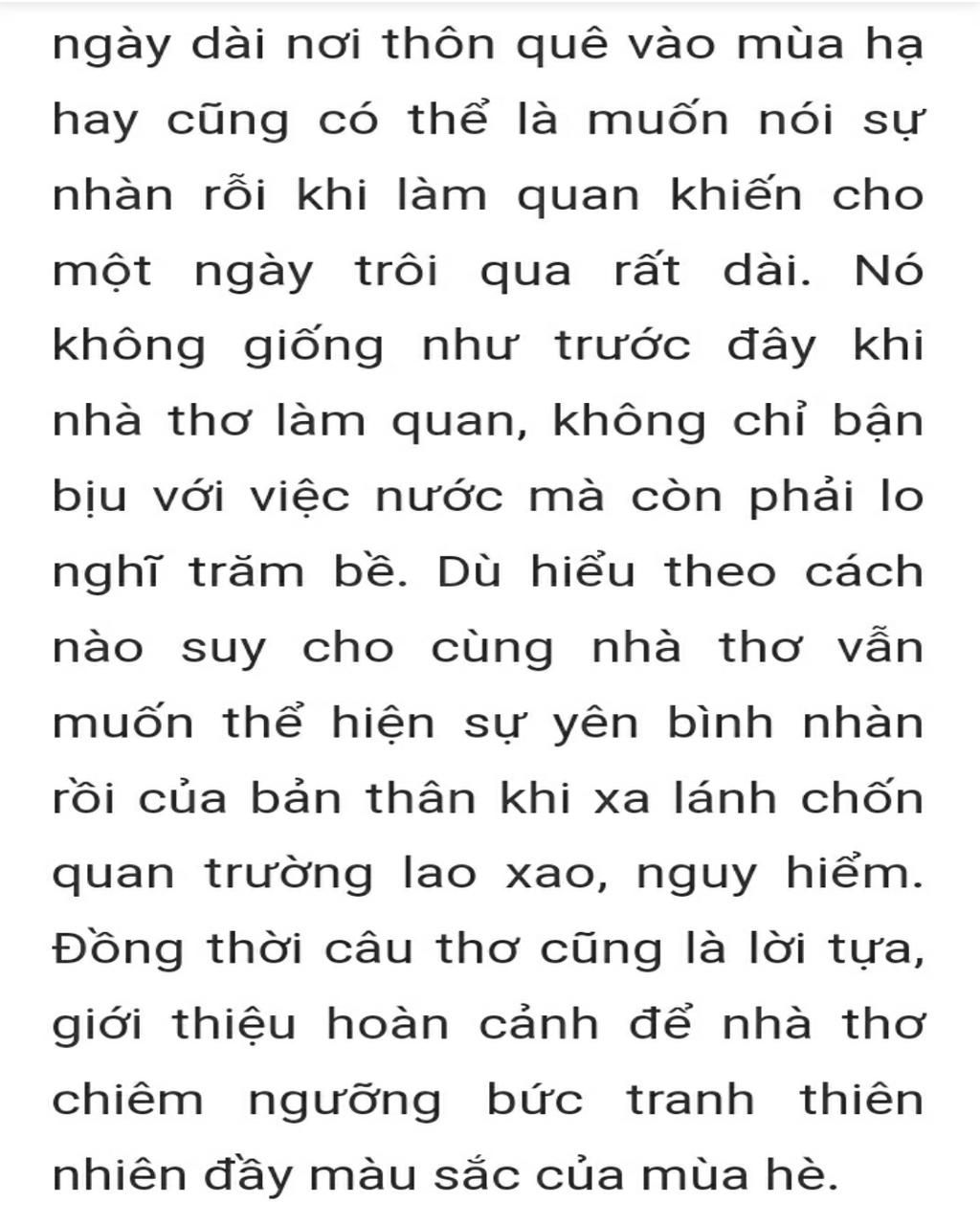 ngày dài nơi thôn quê vào mùa hạ hay cũng có thể là muốn nói sự nhàn rỗi khi làm quan khiến cho một ngày trôi qua rất dài. Nó không giống như trước đây khi nhà thơ làm quan, không chỉ bận bịu với việc nước mà còn phải lo nghĩ trăm bề. Dù hiểu theo cách nào suy cho cùng nhà thơ vẫn muốn thể hiện sự yên bình nhàn rồi của bản thân khi xa lánh chốn quan trường lao xao, nguy hiểm. Đồng thời câu thơ cũng là lời tựa, giới thiệu hoàn cảnh để nhà thơ chiêm ngưỡng bức tranh thiên nhiên đầy màu sắc của mùa hè.